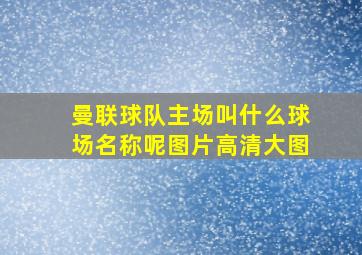 曼联球队主场叫什么球场名称呢图片高清大图